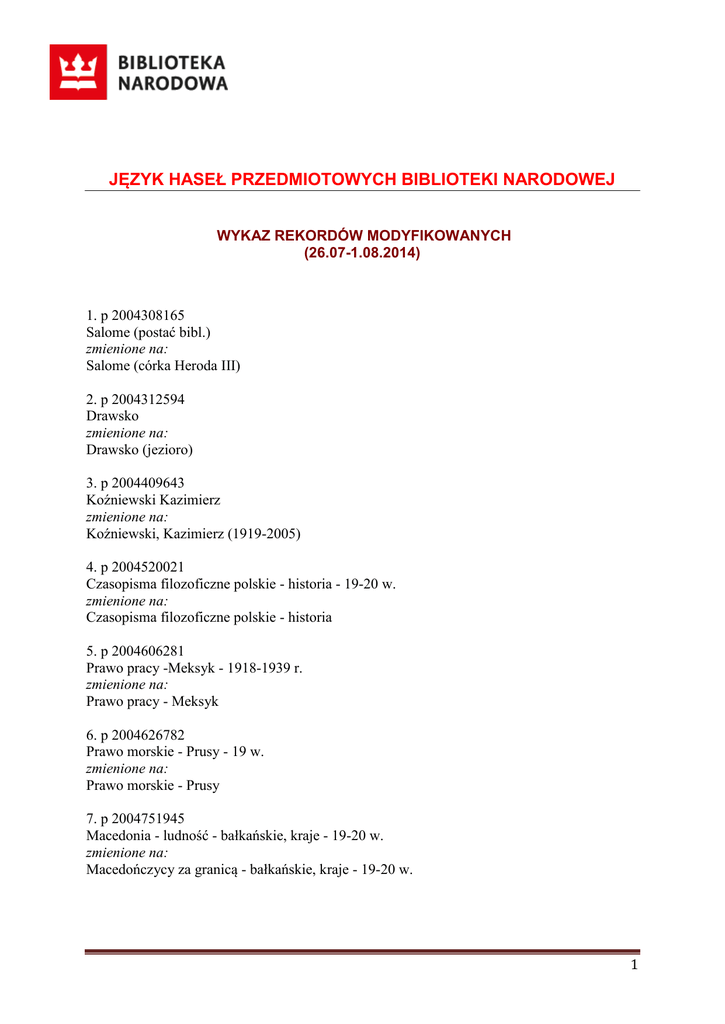 BIBLIOTEKA NARODOWA

JĘZYK HASEŁ PRZEDMIOTOWYCH BIBLIOTEKI NARODOWEJ

WYKAZ REKORDÓW MODYFIKOWANYCH
(26.07-1.08.2014)

1. p 2004308165
Salome (postać bibl.)
zmienione na:
Salome (córka Heroda III)

2. p 2004312594
Drawsko
zmienione na:
Drawsko (jezioro)

3. p 2004409643
Koźniewski Kazimierz
zmienione na:
Koźniewski, Kazimierz (1919-2005)

4. p 2004520021
Czasopisma filozoficzne polskie - historia - 19-20 w.
zmienione na:
Czasopisma filozoficzne polskie - historia

5. p 2004606281
Prawo pracy -Meksyk - 1918-1939 r.
zmienione na:
Prawo pracy - Meksyk

6. p 2004626782
Prawo morskie - Prusy - 19 w.
zmienione na:
Prawo morskie - Prusy

7. p 2004751945
Macedonia - ludność - bałkańskie, kraje - 19-20 w.
zmienione na:
Macedończycy za granicą - bałkańskie, kraje - 19-20 w.

1